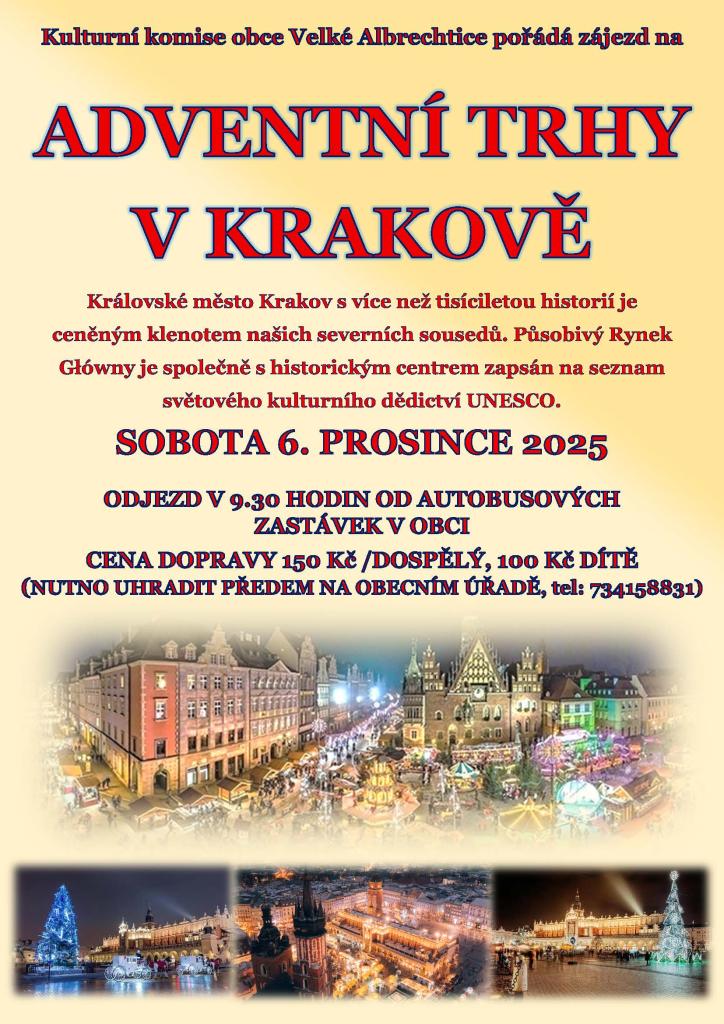 Kulturní komise obce Velké Albrechtice pořádá zájezd na

ADVENTNÍ TRHY V KRAKOVĚ

Královské město Krakov s více než tisíciletou historií je ceněným klenotem našich severních sousedů. Působivý Rynek Główny je společně s historickým centrem zapsán na seznam světového kulturního dědictví UNESCO.

SOBOTA 6. PROSINCE 2025

ODJEZD V 9.30 HODIN OD AUTOBUSOVÝCH ZASTÁVEK V OBCI

CENA DOPRAVY 150 Kč /DOSPĚLÝ, 100 Kč DÍTĚ
(NUTNO UHRADIT PŘEDEM NA OBECNÍM ÚŘADĚ, tel: 734158831)